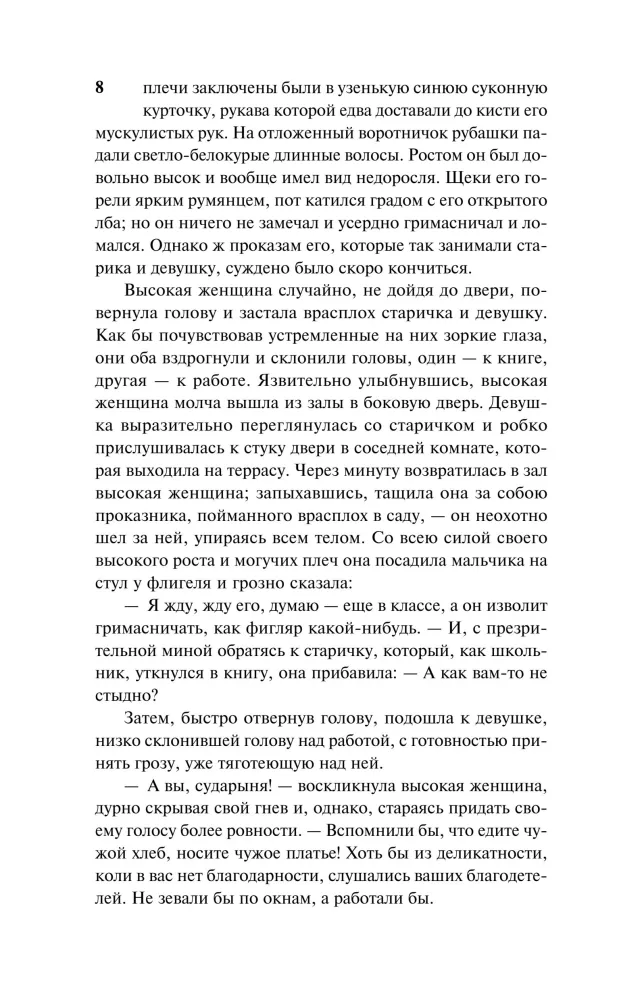 8

плечи заключены были в узенькую синюю суконную курточку, рукава которой едва доставали до кисти его мускулистых рук. На отложенный воротничок рубашки падали светло-белокурые длинные волосы. Ростом он был довольно высок и вообще имел вид недоросля. Щеки его горели ярким румянцем, пот катился градом с его открытого лба; но он ничего не замечал и усердно гримасничал и ломался. Однако ж проказам его, которые так занимали старика и девушку, суждено было скоро кончиться.

Высокая женщина случайно, не дойдя до двери, повернула голову и застала врасплох старичка и девушку. Как бы почувствовав устремленные на них зоркие глаза, они оба вздрогнули и склонили головы, один — к книге, другая — к работе. Язвительно улыбнувшись, высокая женщина молча вышла из залы в боковую дверь. Девушка выразительно переглянулась со старичком и робко прислушивалась к стуку двери в соседней комнате, которая выходила на террасу. Через минуту возвратилась в зал высокая женщина; запыхавшись, тащила она за собою проказника, пойманного врасплох в саду, — он неохотно шел за ней, упираясь всем телом. Со всею силой своего высокого роста и могучих плеч она посадила мальчика на стул у флигеля и грозно сказала:

— Я жду, жду его, думаю — еще в классе, а он изволит гримасничать, как фигляр какой-нибудь. — И, с презрительной миной обратясь к старичку, который, как школьник, уткнулся в книгу, она прибавила: — А как вам-то не стыдно?

Затем, быстро отвернув голову, подошла к девушке, низко склонившей голову над работой, с готовностью принять грозу, уже тяготеющую над ней.

— А вы, сударыня! — воскликнула высокая женщина, дурно скрывая свой гнев и, однако, стараясь придать своему голосу более ровности. — Вспомнили бы, что едите чужой хлеб, носите чужое платье! Хоть бы из деликатности, коли в вас нет благодарности, слушались ваших благодетелей. Не зевали бы по окнам, а работали бы.